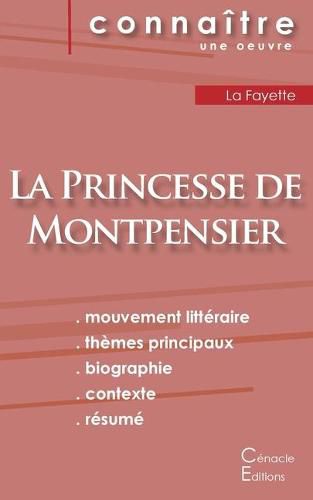 connaître
une oeuvre

La Fayette

La Princesse de Montpensier

. mouvement littéraire
. thèmes principaux
. biographie
. contexte
. résumé

Cénacle
Editions